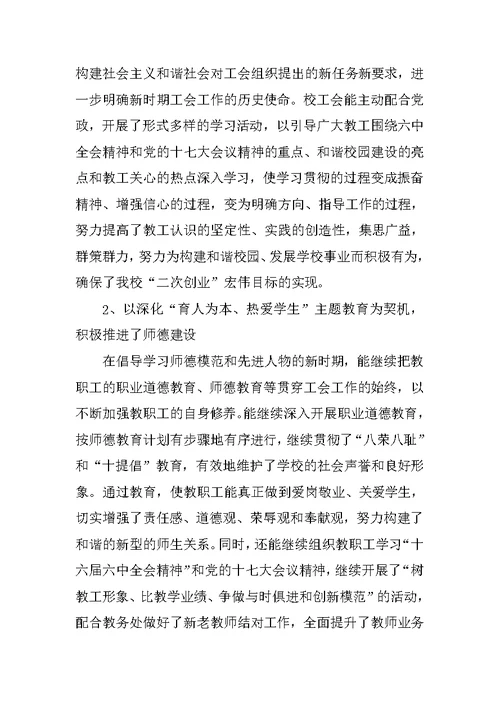 构建社会主义和谐社会对工会组织提出的新任务新要求，进一步明确新时期工会工作的历史使命。校工会能主动配合党政，开展了形式多样的学习活动，以引导广大教工围绕六中全会精神和党的十七大会议精神的重点、和谐校园建设的亮点和教工关心的热点深入学习，使学习贯彻的过程变成振奋精神、增强信心的过程，变为明确方向、指导工作的过程，努力提高了教工认识的坚定性、实践的创造性，集思广益，群策群力，努力为构建和谐校园、发展学校事业而积极有为，确保了我校“二次创业”宏伟目标的实现。

2、以深化“育人为本、热爱学生”主题教育为契机，积极推进了师德建设

在倡导学习师德模范和先进人物的新时期，能继续把教职工的职业道德教育、师德教育等贯穿工会工作的始终，以不断加强教职工的自身修养。能继续深入开展职业道德教育，按师德教育计划有步骤地有序进行，继续贯彻了“八荣八耻”和“十提倡”教育，有效地维护了学校的社会声誉和良好形象。通过教育，使教职工能真正做到爱岗敬业、关爱学生，切实增强了责任感、道德观、荣辱观和奉献观，努力构建了和谐的新型的师生关系。同时，还能继续组织教职工学习“十六届六中全会精神”和党的十七大会议精神，继续开展了“树教工形象、比教学业绩、争做与时俱进和创新模范”的活动，配合教务处做好了新老教师结对工作，全面提升了教师业务